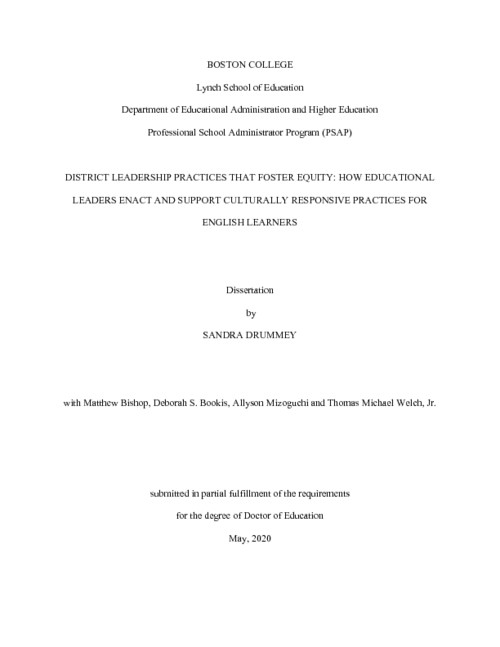 BOSTON COLLEGE

Lynch School of Education

Department of Educational Administration and Higher Education

Professional School Administrator Program (PSAP)

DISTRICT LEADERSHIP PRACTICES THAT FOSTER EQUITY: HOW EDUCATIONAL LEADERS ENACT AND SUPPORT CULTURALLY RESPONSIVE PRACTICES FOR ENGLISH LEARNERS

Dissertation

by

SANDRA DRUMMEY

with Matthew Bishop, Deborah S. Bookis, Allyson Mizoguchi and Thomas Michael Welch, Jr.

submitted in partial fulfillment of the requirements

for the degree of Doctor of Education

May, 2020